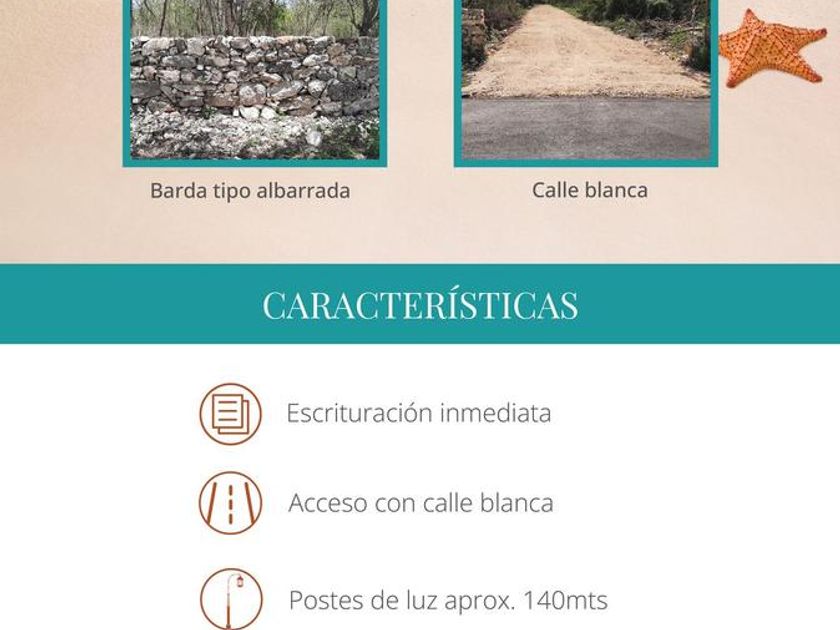 Barda tipo albarrada

Calle blanca

CARACTERÍSTICAS

Escrituración inmediata

Acceso con calle blanca

Postes de luz aprox. 140mts